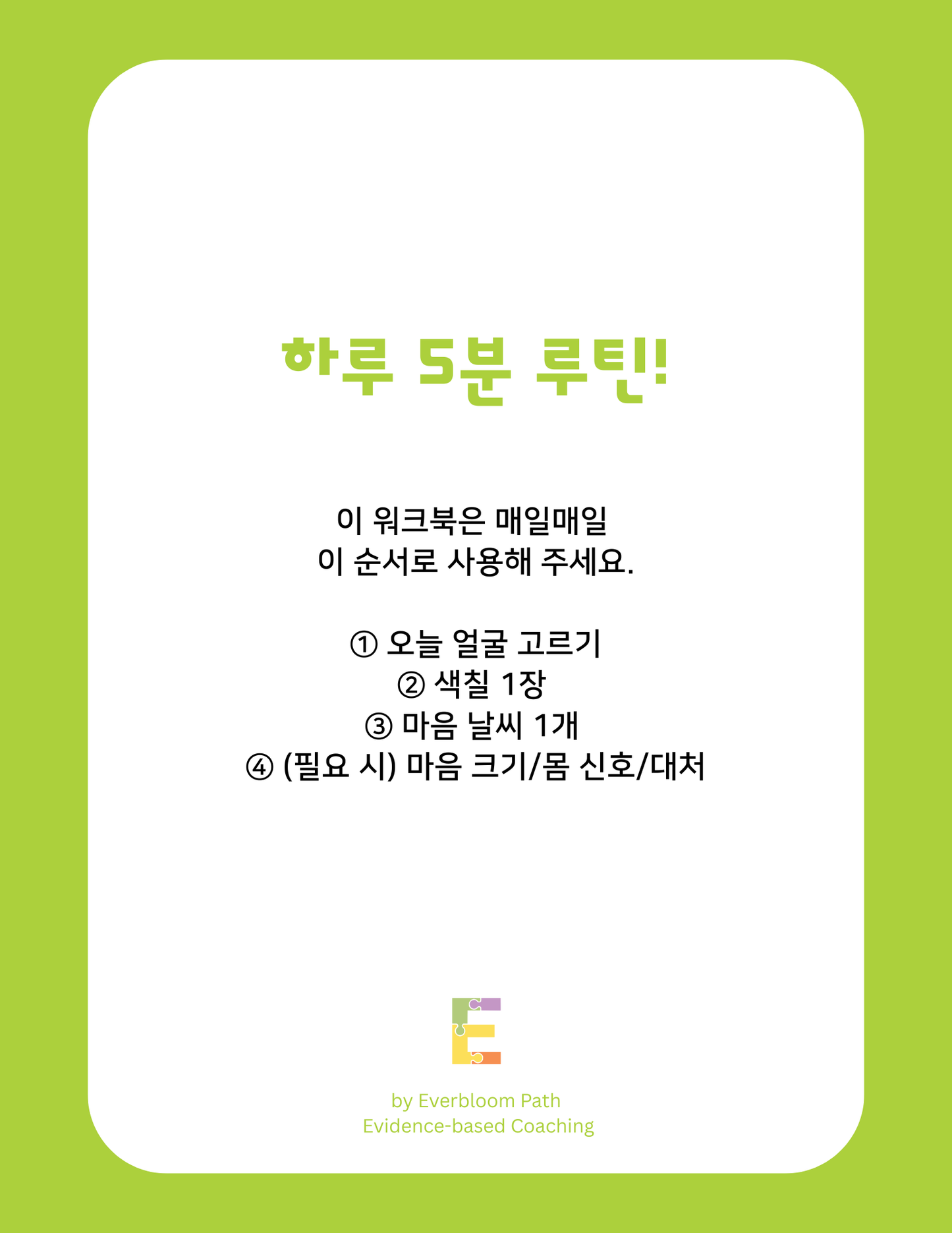 하루 5분 루틴!

이 워크북은 매일매일 이 순서로 사용해 주세요.

① 오늘 얼굴 고르기
② 색칠 1장
③ 마음 날씨 1개
④ (필요 시) 마음 크기/몸 신호/대처

by Everbloom Path
Evidence-based Coaching